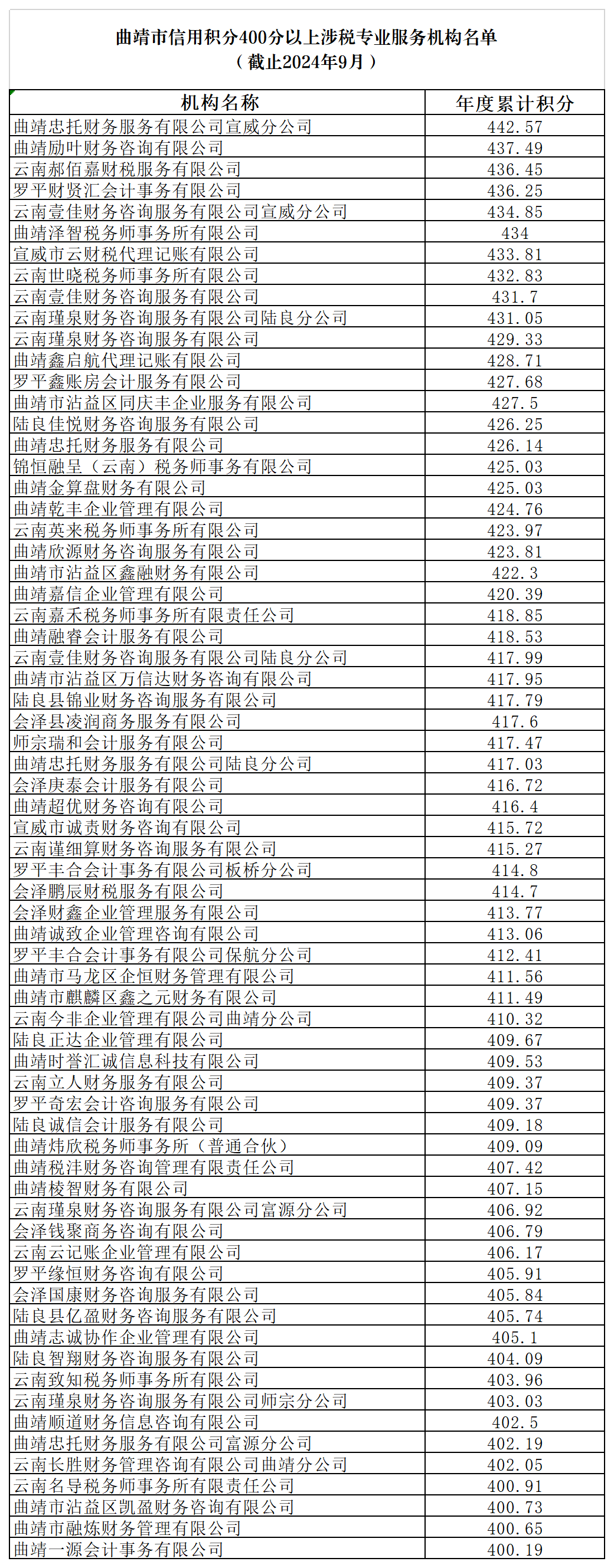 曲靖市信用积分400分以上涉税专业服务机构名单
（截止2024年9月）

| 机构名称 | 年度累计积分 |
|---|---|
| 曲靖忠托财务服务有限公司宣威分公司 | 442.57 |
| 曲靖励叶财务咨询有限公司 | 437.49 |
| 云南郝佰嘉财税服务有限公司 | 436.45 |
| 罗平财贤汇会计事务有限公司 | 436.25 |
| 云南壹佳财务咨询服务有限公司宣威分公司 | 434.85 |
| 曲靖泽智税务师事务所有限公司 | 434 |
| 宣威市云财税代理记账有限公司 | 433.81 |
| 云南世晓税务师事务所有限公司 | 432.83 |
| 云南壹佳财务咨询服务有限公司 | 431.7 |
| 云南瑾泉财务咨询服务有限公司陆良分公司 | 431.05 |
| 云南瑾泉财务咨询服务有限公司 | 429.33 |
| 曲靖鑫启航代理记账有限公司 | 428.71 |
| 罗平鑫账房会计服务有限公司 | 427.68 |
| 曲靖市沾益区同庆丰企业服务有限公司 | 427.5 |
| 陆良佳悦财务咨询服务有限公司 | 426.25 |
| 曲靖忠托财务服务有限公司 | 426.14 |
| 锦恒融呈（云南）税务师事务有限公司 | 425.03 |
| 曲靖金算盘财务有限公司 | 425.03 |
| 曲靖乾丰企业管理有限公司 | 424.76 |
| 云南英来税务师事务所有限公司 | 423.97 |
| 曲靖欣源财务咨询服务有限公司 | 423.81 |
| 曲靖市沾益区鑫融财务有限公司 | 422.3 |
| 曲靖嘉信企业管理有限公司 | 420.39 |
| 云南嘉禾税务师事务所有限责任公司 | 418.85 |
| 曲靖融睿会计服务有限公司 | 418.53 |
| 云南壹佳财务咨询服务有限公司陆良分公司 | 417.99 |
| 曲靖市沾益区万信达财务咨询有限公司 | 417.95 |
| 陆良县锦业财务咨询服务有限公司 | 417.79 |
| 会泽县凌润商务服务有限公司 | 417.6 |
| 师宗瑞和会计服务有限公司 | 417.47 |
| 曲靖忠托财务服务有限公司陆良分公司 | 417.03 |
| 会泽庚泰会计服务有限公司 | 416.72 |
| 曲靖超优财务咨询有限公司 | 416.4 |
| 宣威市诚责财务咨询有限公司 | 415.72 |
| 云南谨细算财务咨询服务有限公司 | 415.27 |
| 罗平丰合会计事务有限公司板桥分公司 | 414.8 |
| 会泽鹏辰财税服务有限公司 | 414.7 |
| 会泽财鑫企业管理服务有限公司 | 413.77 |
| 曲靖诚致企业管理咨询有限公司 | 413.06 |
| 罗平丰合会计事务有限公司保航分公司 | 412.41 |
| 曲靖市马龙区企恒财务管理有限公司 | 411.56 |
| 曲靖市麒麟区鑫之元财务有限公司 | 411.49 |
| 云南今非企业管理有限公司曲靖分公司 | 410.32 |
| 陆良正达企业管理有限公司 | 409.67 |
| 曲靖时誉汇诚信息科技有限公司 | 409.53 |
| 云南立人财务服务有限公司 | 409.37 |
| 罗平奇宏会计咨询服务有限公司 | 409.37 |
| 陆良诚信会计服务有限公司 | 409.18 |
| 曲靖炜欣税务师事务所（普通合伙） | 409.09 |
| 曲靖税沣财务咨询管理有限责任公司 | 407.42 |
| 曲靖棱智财务有限公司 | 407.15 |
| 云南瑾泉财务咨询服务有限公司富源分公司 | 406.92 |
| 会泽钱聚商务咨询有限公司 | 406.79 |
| 云南云记账企业管理有限公司 | 406.17 |
| 罗平缘恒财务咨询有限公司 | 405.91 |
| 会泽国康财务咨询服务有限公司 | 405.84 |
| 陆良县亿盈财务咨询服务有限公司 | 405.74 |
| 曲靖志诚协作企业管理有限公司 | 405.1 |
| 陆良智翔财务咨询服务有限公司 | 404.09 |
| 云南致知税务师事务所有限公司 | 403.96 |
| 云南瑾泉财务咨询服务有限公司师宗分公司 | 403.03 |
| 曲靖顺道财务信息咨询有限公司 | 402.5 |
| 曲靖忠托财务服务有限公司富源分公司 | 402.19 |
| 云南长胜财务管理咨询有限公司曲靖分公司 | 402.05 |
| 云南名导税务师事务所有限责任公司 | 400.91 |
| 曲靖市沾益区凯盈财务咨询有限公司 | 400.73 |
| 曲靖市融炼财务管理有限公司 | 400.65 |
| 曲靖一源会计事务有限公司 | 400.19 |